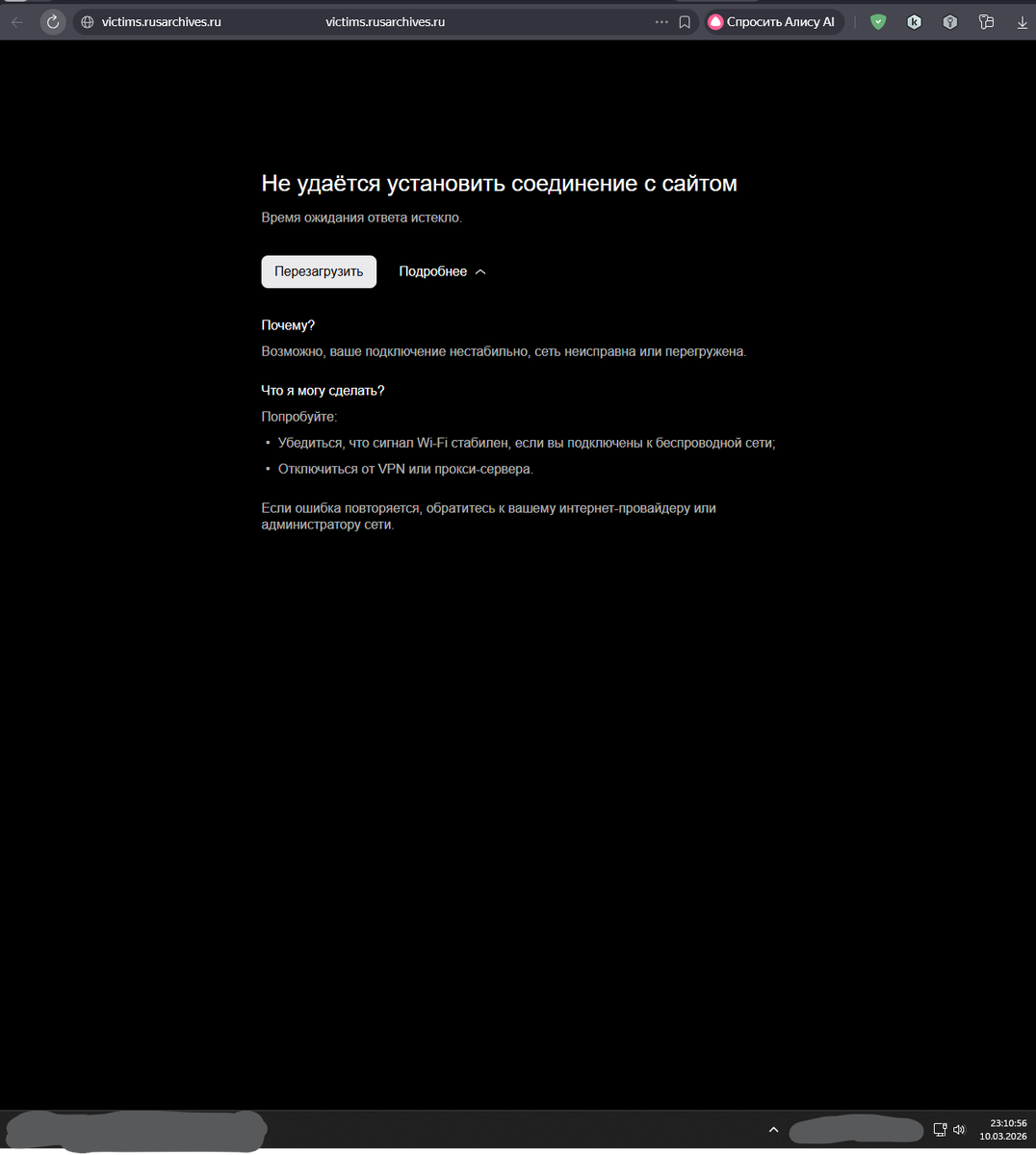 victims.rusarchives.ru victims.rusarchives.ru

Спросить Алису AI

Не удаётся установить соединение с сайтом

Время ожидания ответа истекло.

Перезагрузить Подробнее

Почему?

Возможно, ваше подключение нестабильно, сеть неисправна или перегружена.

Что я могу сделать?

Попробуйте:

• Убедиться, что сигнал Wi-Fi стабилен, если вы подключены к беспроводной сети;

• Отключиться от VPN или прокси-сервера.

Если ошибка повторяется, обратитесь к вашему интернет-провайдеру или администратору сети.

23:10:56
10.03.2026